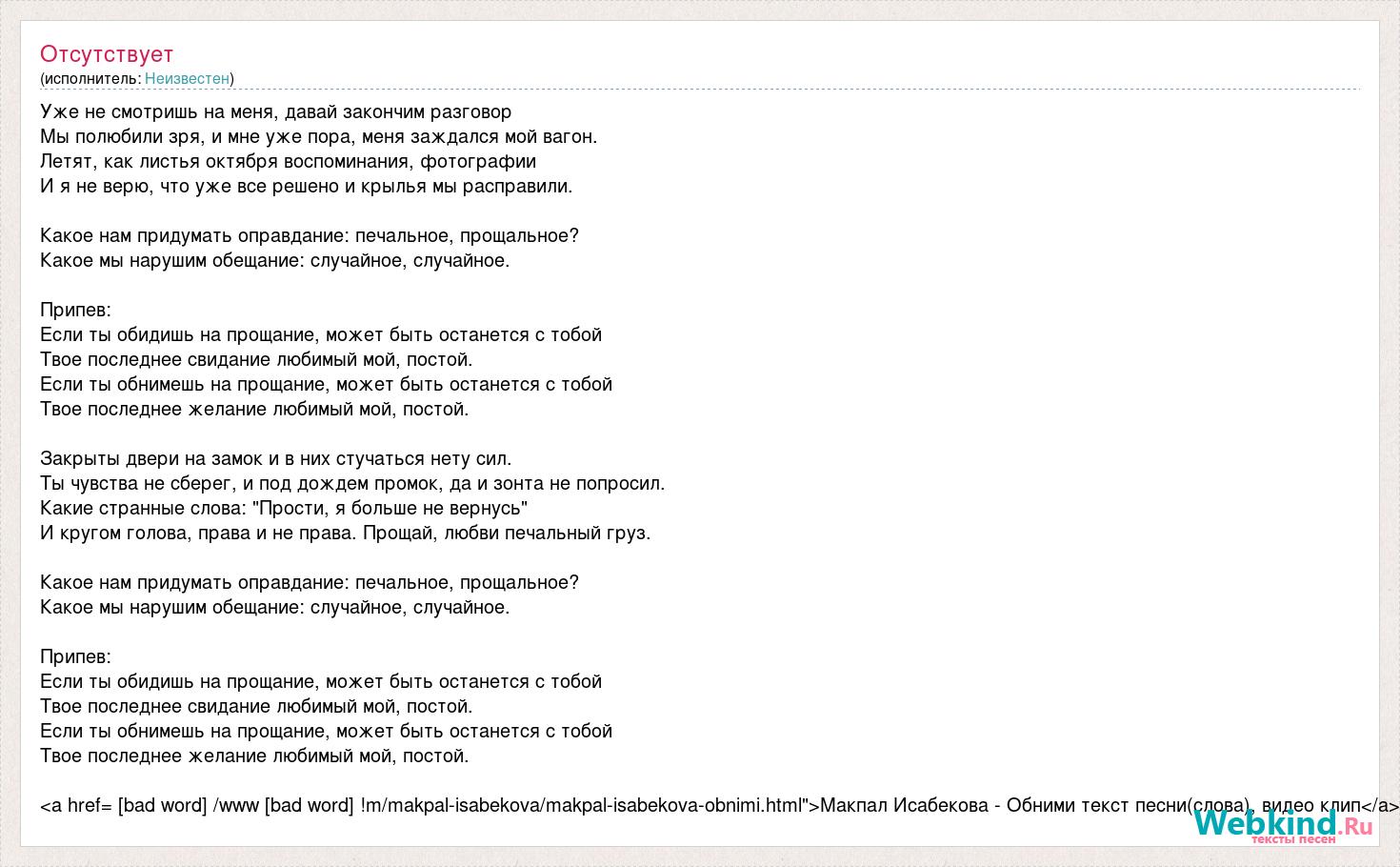 Отсутствует
(исполнитель: Неизвестен)

Уже не смотришь на меня, давай закончим разговор
Мы полюбили зря, и мне уже пора, меня заждался мой вагон.
Летят, как листья октября воспоминания, фотографии
И я не верю, что уже все решено и крылья мы расправили.

Какое нам придумать оправдание: печальное, прощальное?
Какое мы нарушим обещание: случайное, случайное.

Припев:
Если ты обидишь на прощание, может быть останется с тобой
Твое последнее свидание любимый мой, постой.
Если ты обнимешь на прощание, может быть останется с тобой
Твое последнее желание любимый мой, постой.

Закрыты двери на замок и в них стучаться нету сил.
Ты чувства не сберег, и под дождем промок, да и зонта не попросил.
Какие странные слова: "Прости, я больше не вернусь"
И кругом голова, права и не права. Прощай, любви печальный груз.

Какое нам придумать оправдание: печальное, прощальное?
Какое мы нарушим обещание: случайное, случайное.

Припев:
Если ты обидишь на прощание, может быть останется с тобой
Твое последнее свидание любимый мой, постой.
Если ты обнимешь на прощание, может быть останется с тобой
Твое последнее желание любимый мой, постой.

<a href= [bad word] /www [bad word] !m/makpal-isabekova/makpal-isabekova-obnimi.html">Макпал Исабекова - Обними текст песни(слова), видео клип</a>

Webkind.Ru
тексты песен